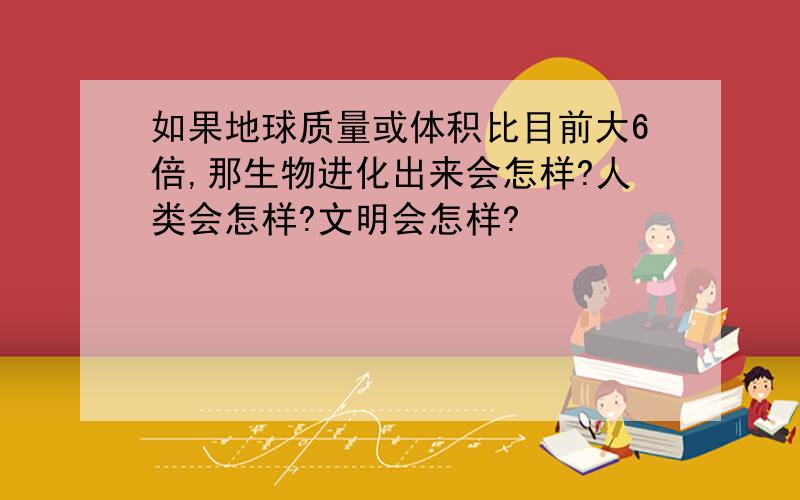 如果地球质量或体积比目前大6倍,那生物进化出来会怎样?人类会怎样?文明会怎样?